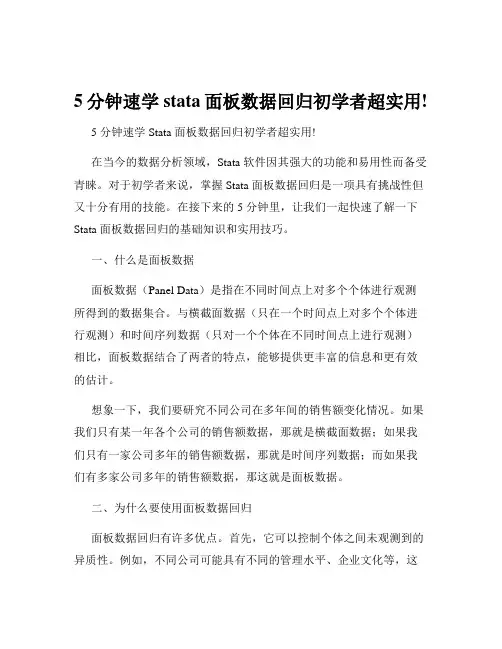 5 分钟速学 stata 面板数据回归初学者超实用!

5 分钟速学 Stata 面板数据回归初学者超实用!

在当今的数据分析领域，Stata 软件因其强大的功能和易用性而备受青睐。对于初学者来说，掌握 Stata 面板数据回归是一项具有挑战性但又十分有用的技能。在接下来的 5 分钟里，让我们一起快速了解一下 Stata 面板数据回归的基础知识和实用技巧。

一、什么是面板数据

面板数据（Panel Data）是指在不同时间点上对多个个体进行观测所得到的数据集合。与横截面数据（只在一个时间点上对多个个体进行观测）和时间序列数据（只对一个个体在不同时间点上进行观测）相比，面板数据结合了两者的特点，能够提供更丰富的信息和更有效的估计。

想象一下，我们要研究不同公司在多年间的销售额变化情况。如果我们只有某一年各个公司的销售额数据，那就是横截面数据；如果我们只有一家公司多年的销售额数据，那就是时间序列数据；而如果我们有多家公司多年的销售额数据，那这就是面板数据。

二、为什么要使用面板数据回归

面板数据回归有许多优点。首先，它可以控制个体之间未观测到的异质性。例如，不同公司可能具有不同的管理水平、企业文化等，这